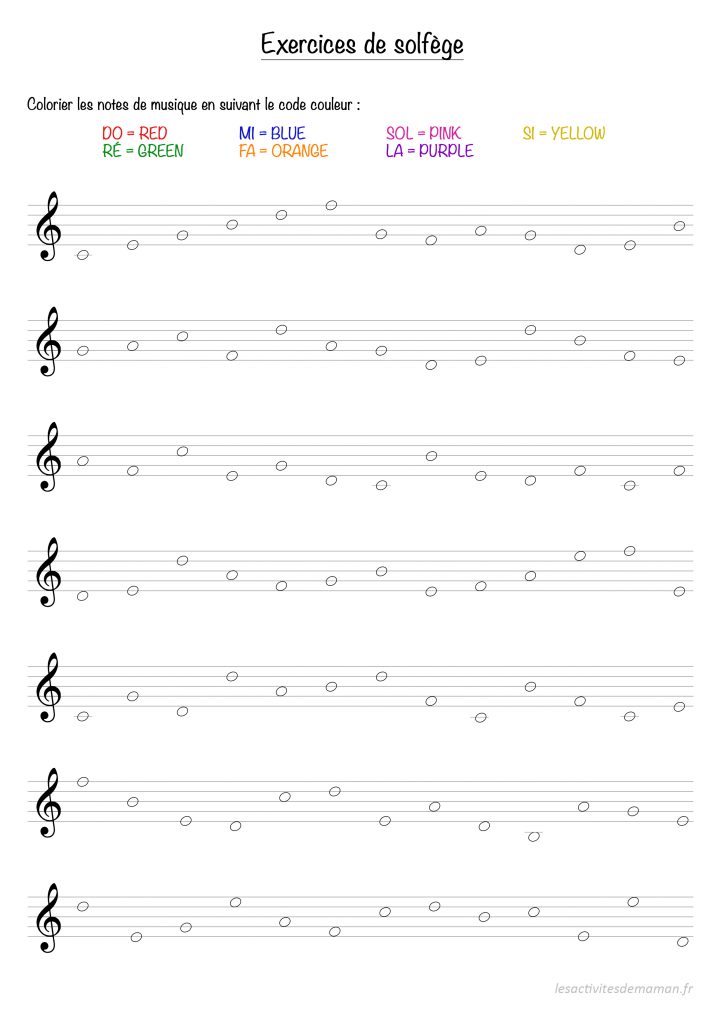 Exercices de solfège

Colorier les notes de musique en suivant le code couleur :

DO = RED
RÉ = GREEN
MI = BLUE
FA = ORANGE
SOL = PINK
LA = PURPLE
SI = YELLOW

lesactivitesdemaman.fr